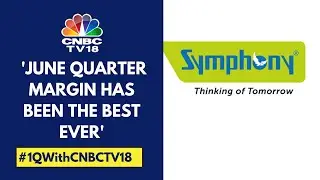 CNBC TV18

'JUNE QUARTER MARGIN HAS BEEN THE BEST EVER'

#1QWithCNBCTV18

Symphony®

Thinking of Tomorrow